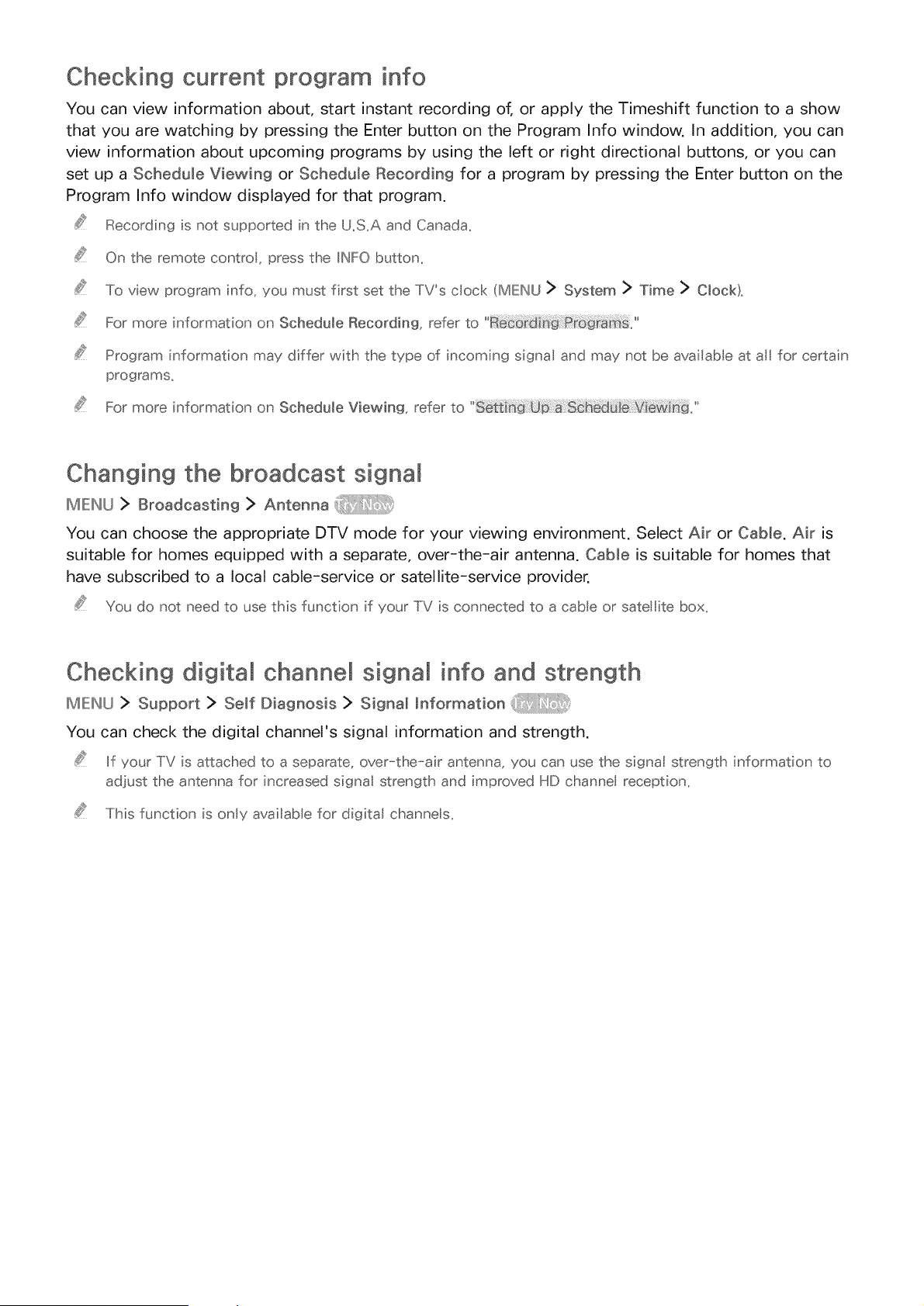 Checking current program info

You can view information about, start instant recording of, or apply the Timeshift function to a show that you are watching by pressing the Enter button on the Program Info window. In addition, you can view information about upcoming programs by using the left or right directional buttons, or you can set up a Schedule Viewing or Schedule Recording for a program by pressing the Enter button on the Program Info window displayed for that program.

Recording is not supported in the U.S.A and Canada.

On the remote control, press the INFO button.

To view program info, you must first set the TV's clock (MENU > System > Time > Clock).

For more information on Schedule Recording, refer to "Recording Programs."

Program information may differ with the type of incoming signal and may not be available at all for certain programs.

For more information on Schedule Viewing, refer to "Setting Up a Schedule Viewing."

Changing the broadcast signal

MENU > Broadcasting > Antenna Try Now

You can choose the appropriate DTV mode for your viewing environment. Select Air or Cable. Air is suitable for homes equipped with a separate, over-the-air antenna. Cable is suitable for homes that have subscribed to a local cable-service or satellite-service provider.

You do not need to use this function if your TV is connected to a cable or satellite box.

Checking digital channel signal info and strength

MENU > Support > Self Diagnosis > Signal Information Try Now

You can check the digital channel's signal information and strength.

If your TV is attached to a separate, over-the-air antenna, you can use the signal strength information to adjust the antenna for increased signal strength and improved HD channel reception.

This function is only available for digital channels.